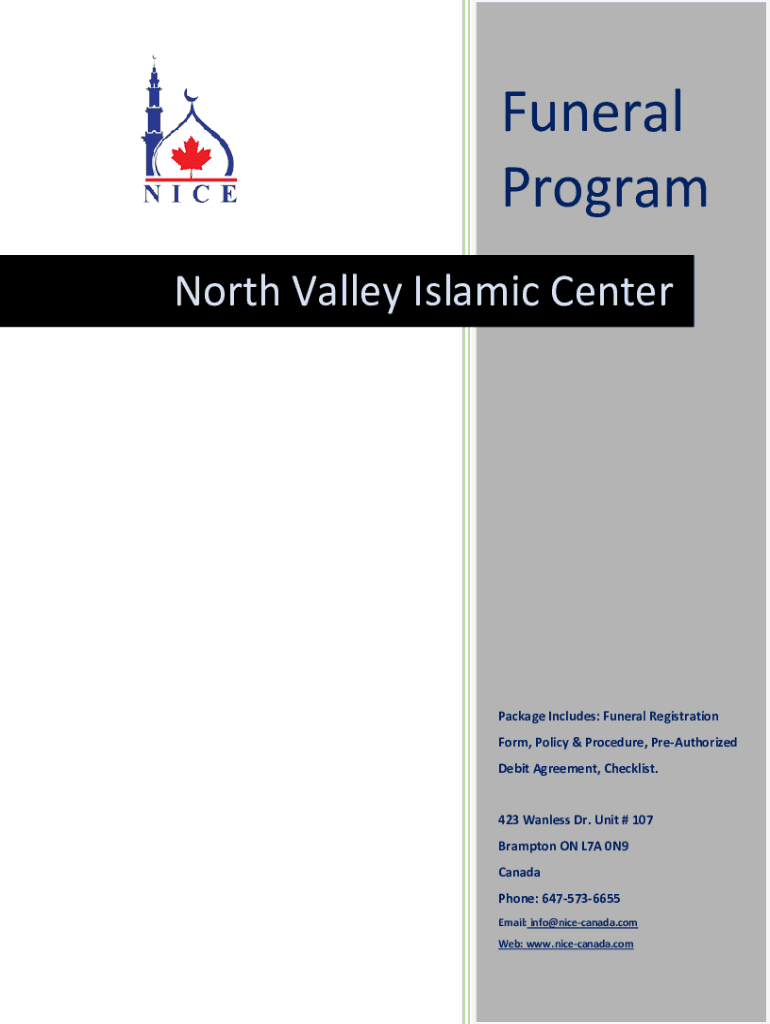 NICE

Funeral Program

North Valley Islamic Center

Package Includes: Funeral Registration Form, Policy & Procedure, Pre-Authorized Debit Agreement, Checklist.

423 Wanless Dr. Unit # 107
Brampton ON L7A 0N9
Canada
Phone: 647-573-6655
Email: info@nice-canada.com
Web: www.nice-canada.com